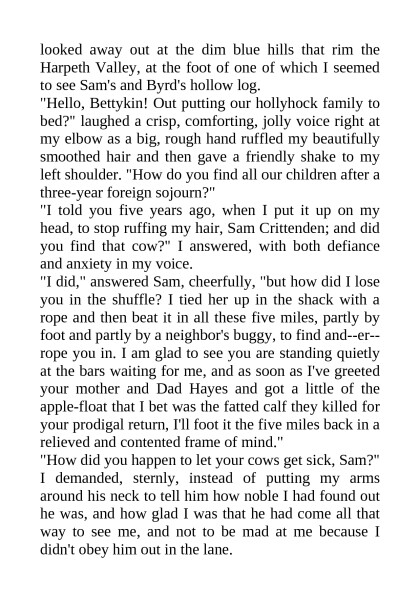 looked away out at the dim blue hills that rim the Harpeth Valley, at the foot of one of which I seemed to see Sam's and Byrd's hollow log.

"Hello, Bettykin! Out putting our hollyhock family to bed?" laughed a crisp, comforting, jolly voice right at my elbow as a big, rough hand ruffled my beautifully smoothed hair and then gave a friendly shake to my left shoulder. "How do you find all our children after a three-year foreign sojourn?"

"I told you five years ago, when I put it up on my head, to stop ruffing my hair, Sam Crittenden; and did you find that cow?" I answered, with both defiance and anxiety in my voice.

"I did," answered Sam, cheerfully, "but how did I lose you in the shuffle? I tied her up in the shack with a rope and then beat it in all these five miles, partly by foot and partly by a neighbor's buggy, to find and--er--rope you in. I am glad to see you are standing quietly at the bars waiting for me, and as soon as I've greeted your mother and Dad Hayes and got a little of the apple-float that I bet was the fatted calf they killed for your prodigal return, I'll foot it the five miles back in a relieved and contented frame of mind."

"How did you happen to let your cows get sick, Sam?" I demanded, sternly, instead of putting my arms around his neck to tell him how noble I had found out he was, and how glad I was that he had come all that way to see me, and not to be mad at me because I didn't obey him out in the lane.